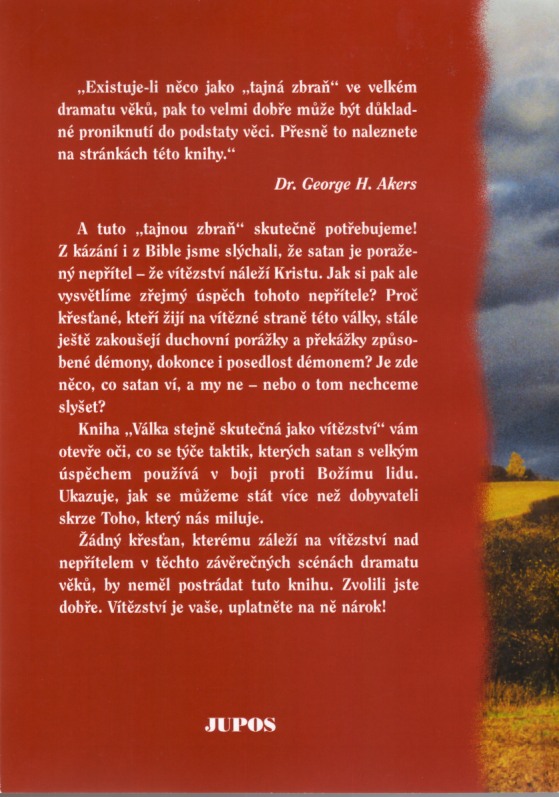 „Existuje-li něco jako „tajná zbraň“ ve velkém dramatu věků, pak to velmi dobře může být důkladné proniknutí do podstaty věci. Přesně to naleznete na stránkách této knihy.“

Dr. George H. Akers

A tuto „tajnou zbraň“ skutečně potřebujeme! Z kázání i z Bible jsme slýchali, že satan je poražený nepřítel – že vítězství náleží Kristu. Jak si pak ale vysvětlíme zřejmý úspěch tohoto nepřítele? Proč křesťané, kteří žijí na vítězné straně této války, stále ještě zakoušejí duchovní porážky a překážky způsobené démony, dokonce i posedlost démonem? Je zde něco, co satan ví, a my ne – nebo o tom nechceme slyšet?

Kniha „Válka stejně skutečná jako vítězství“ vám otevře oči, co se týče taktik, kterých satan s velkým úspěchem používá v boji proti Božímu lidu. Ukazuje, jak se můžeme stát více než dobyvateli skrze Toho, který nás miluje.

Žádný křesťan, kterému záleží na vítězství nad nepřítelem v těchto závěrečných scénách dramatu věků, by neměl postrádat tuto knihu. Zvolili jste dobře. Vítězství je vaše, uplatněte na ně nárok!

JUPOS